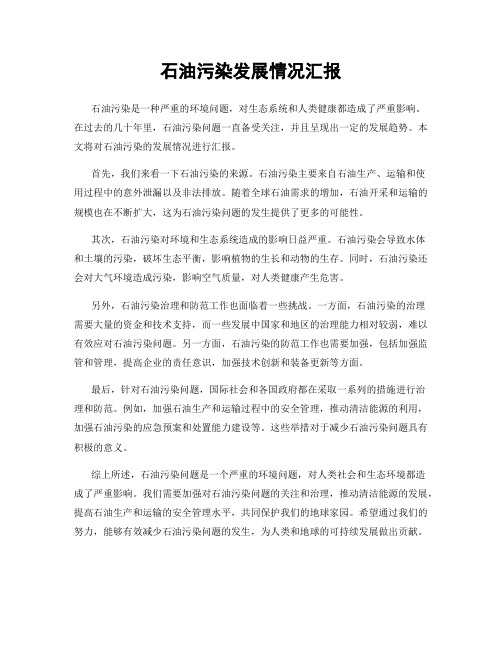 石油污染发展情况汇报

石油污染是一种严重的环境问题，对生态系统和人类健康都造成了严重影响。在过去的几十年里，石油污染问题一直备受关注，并且呈现出一定的发展趋势。本文将对石油污染的发展情况进行汇报。

首先，我们来看一下石油污染的来源。石油污染主要来自石油生产、运输和使用过程中的意外泄漏以及非法排放。随着全球石油需求的增加，石油开采和运输的规模也在不断扩大，这为石油污染问题的发生提供了更多的可能性。

其次，石油污染对环境和生态系统造成的影响日益严重。石油污染会导致水体和土壤的污染，破坏生态平衡，影响植物的生长和动物的生存。同时，石油污染还会对大气环境造成污染，影响空气质量，对人类健康产生危害。

另外，石油污染治理和防范工作也面临着一些挑战。一方面，石油污染的治理需要大量的资金和技术支持，而一些发展中国家和地区的治理能力相对较弱，难以有效应对石油污染问题。另一方面，石油污染的防范工作也需要加强，包括加强监管和管理，提高企业的责任意识，加强技术创新和装备更新等方面。

最后，针对石油污染问题，国际社会和各国政府都在采取一系列的措施进行治理和防范。例如，加强石油生产和运输过程中的安全管理，推动清洁能源的利用，加强石油污染的应急预案和处置能力建设等。这些举措对于减少石油污染问题具有积极的意义。

综上所述，石油污染问题是一个严重的环境问题，对人类社会和生态环境都造成了严重影响。我们需要加强对石油污染问题的关注和治理，推动清洁能源的发展，提高石油生产和运输的安全管理水平，共同保护我们的地球家园。希望通过我们的努力，能够有效减少石油污染问题的发生，为人类和地球的可持续发展做出贡献。